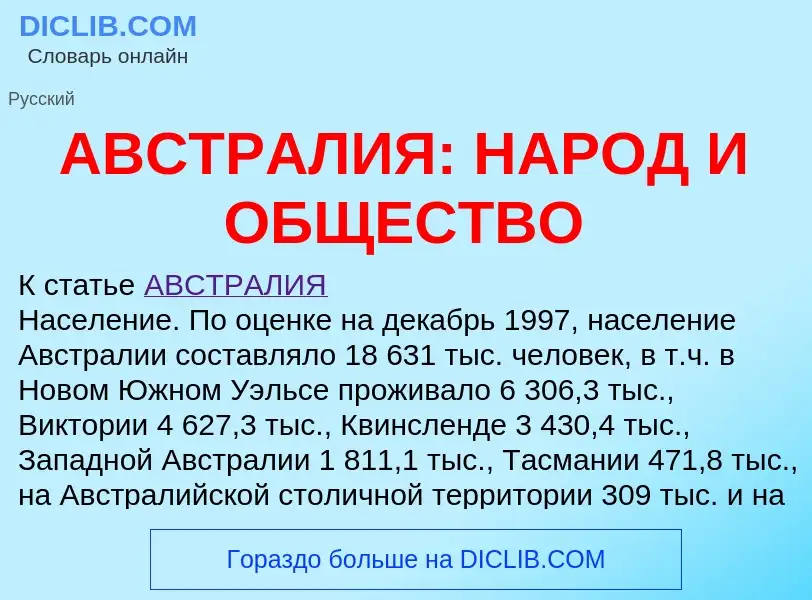 DICLIB.COM
Словарь онлайн

Русский

АВСТРАЛИЯ: НАРОД И ОБЩЕСТВО

К статье АВСТРАЛИЯ
Население. По оценке на декабрь 1997, население Австралии составляло 18 631 тыс. человек, в т.ч. в Новом Южном Уэльсе проживало 6 306,3 тыс., Виктории 4 627,3 тыс., Квинсленде 3 430,4 тыс., Западной Австралии 1 811,1 тыс., Тасмании 471,8 тыс., на Австралийской столичной территории 309 тыс. и на

Гораздо больше на DICLIB.COM